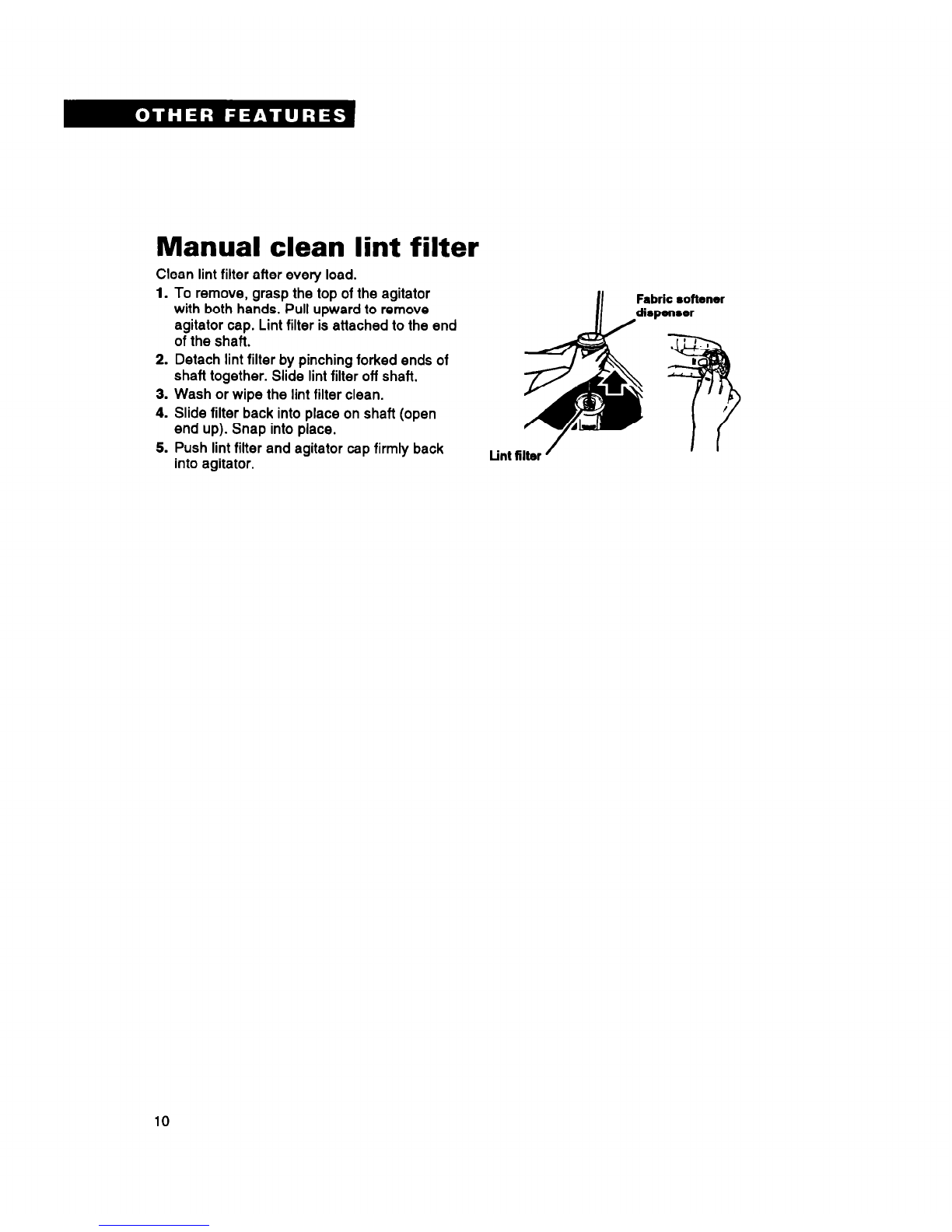 OTHER FEATURES

Manual clean lint filter

Clean lint filter after every load.

1. To remove, grasp the top of the agitator with both hands. Pull upward to remove agitator cap. Lint filter is attached to the end of the shaft.
2. Detach lint filter by pinching forked ends of shaft together. Slide lint filter off shaft.
3. Wash or wipe the lint filter clean.
4. Slide filter back into place on shaft (open end up). Snap into place.
5. Push lint filter and agitator cap firmly back into agitator.

Fabric softener dispenser

Lint filter

10